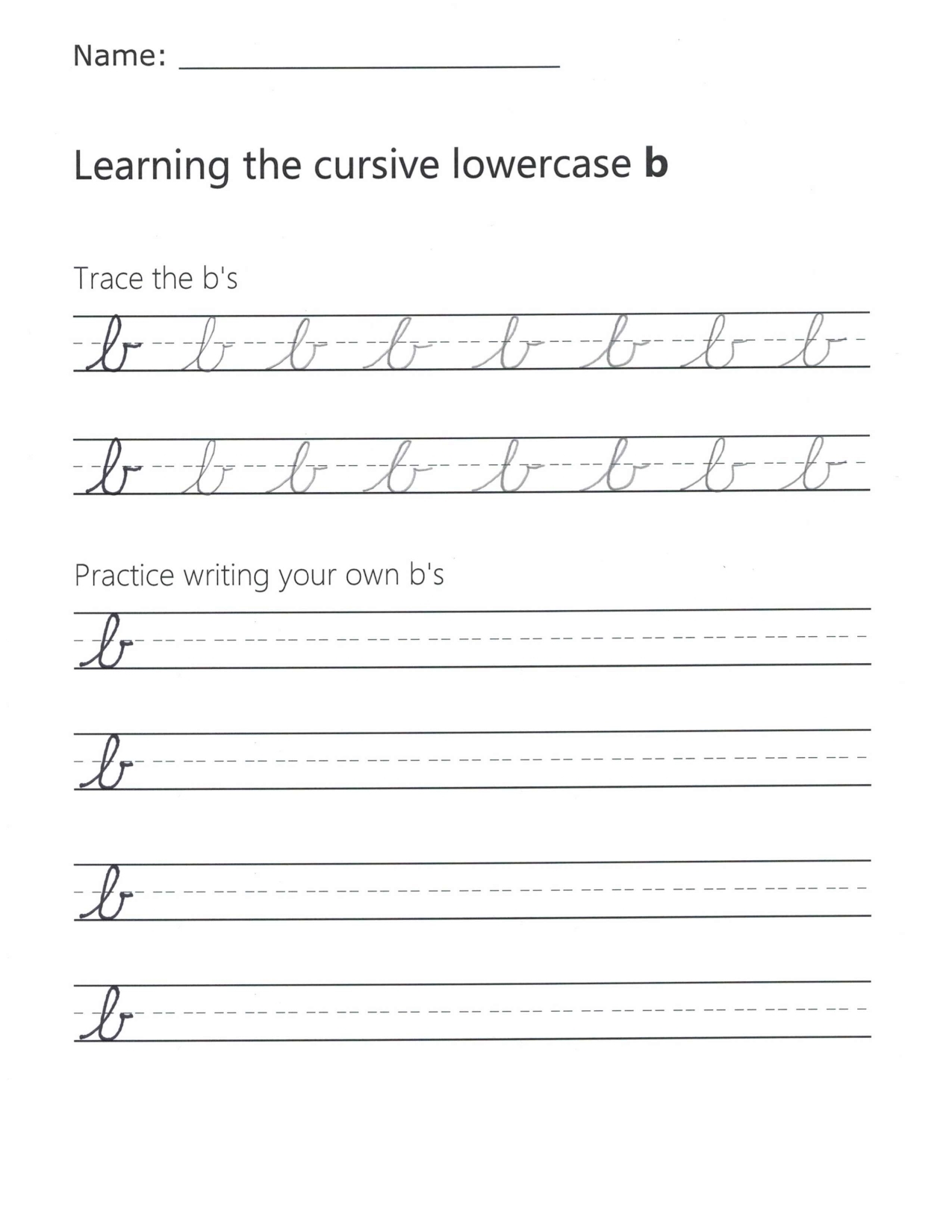 Name: ____

Learning the cursive lowercase b

Trace the b's

b b b b b b b b

b b b b b b b b

Practice writing your own b's

b

b

b

b